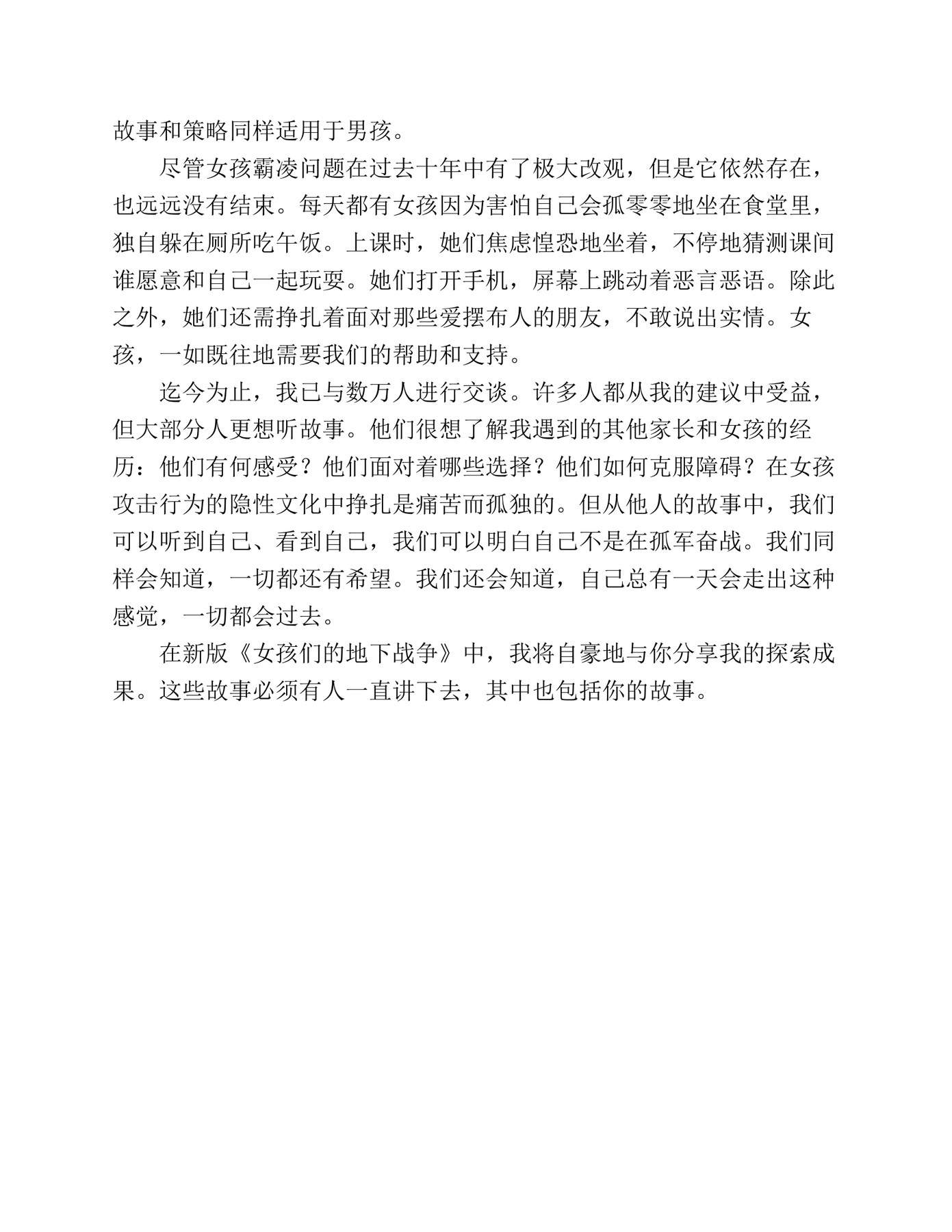 故事和策略同样适用于男孩。

尽管女孩霸凌问题在过去十年中有了极大改观，但是它依然存在，也远远没有结束。每天都有女孩因为害怕自己会孤零零地坐在食堂里，独自躲在厕所吃午饭。上课时，她们焦虑惶恐地坐着，不停地猜测课间谁愿意和自己一起玩耍。她们打开手机，屏幕上跳动着恶言恶语。除此之外，她们还需挣扎着面对那些爱摆布人的朋友，不敢说出实情。女孩，一如既往地需要我们的帮助和支持。

迄今为止，我已与数万人进行交谈。许多人都从我的建议中受益，但大部分人更想听故事。他们很想了解我遇到的其他家长和女孩的经历：他们有何感受？他们面对着哪些选择？他们如何克服障碍？在女孩攻击行为的隐性文化中挣扎是痛苦而孤独的。但从他人的故事中，我们可以听到自己、看到自己，我们可以明白自己不是在孤军奋战。我们同样会知道，一切都还有希望。我们还会知道，自己总有一天会走出这种感觉，一切都会过去。

在新版《女孩们的地下战争》中，我将自豪地与你分享我的探索成果。这些故事必须有人一直讲下去，其中也包括你的故事。